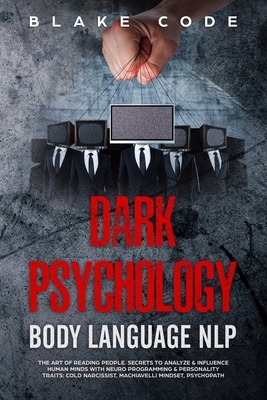 BLAKE CODE

DARK PSYCHOLOGY

BODY LANGUAGE NLP

THE ART OF READING PEOPLE. SECRETS TO ANALYZE & INFLUENCE HUMAN MINDS WITH NEURO PROGRAMMING & PERSONALITY TRAITS: COLD NARCISSIST, MACHIAVELLI MINDSET, PSYCHOPATH